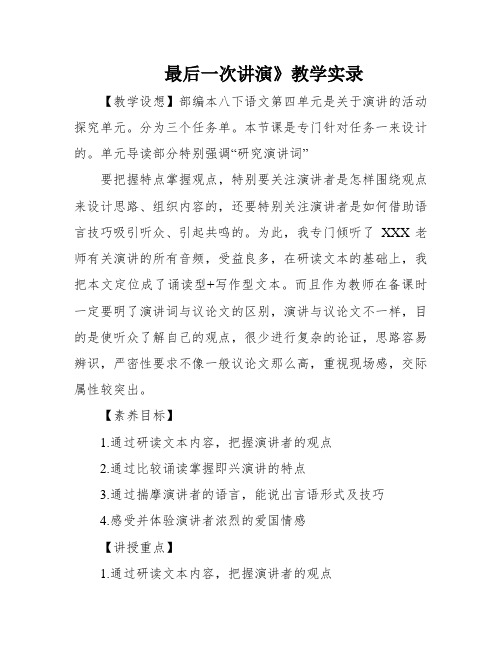 最后一次讲演》教学实录

【教学设想】部编本八下语文第四单元是关于演讲的活动探究单元。分为三个任务单。本节课是专门针对任务一来设计的。单元导读部分特别强调“研究演讲词”

要把握特点掌握观点，特别要关注演讲者是怎样围绕观点来设计思路、组织内容的，还要特别关注演讲者是如何借助语言技巧吸引听众、引起共鸣的。为此，我专门倾听了 XXX 老师有关演讲的所有音频，受益良多，在研读文本的基础上，我把本文定位成了诵读型+写作型文本。而且作为教师在备课时一定要明了演讲词与议论文的区别，演讲与议论文不一样，目的是使听众了解自己的观点，很少进行复杂的论证，思路容易辨识，严密性要求不像一般议论文那么高，重视现场感，交际属性较突出。

【素养目标】

1.通过研读文本内容，把握演讲者的观点

2.通过比较诵读掌握即兴演讲的特点

3.通过揣摩演讲者的语言，能说出言语形式及技巧

4.感受并体验演讲者浓烈的爱国情感

【讲授重点】

1.通过研读文本内容，把握演讲者的观点